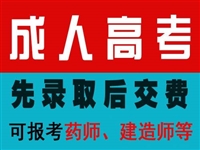 成人高考

先录取后交费

可报考药师、建造师等